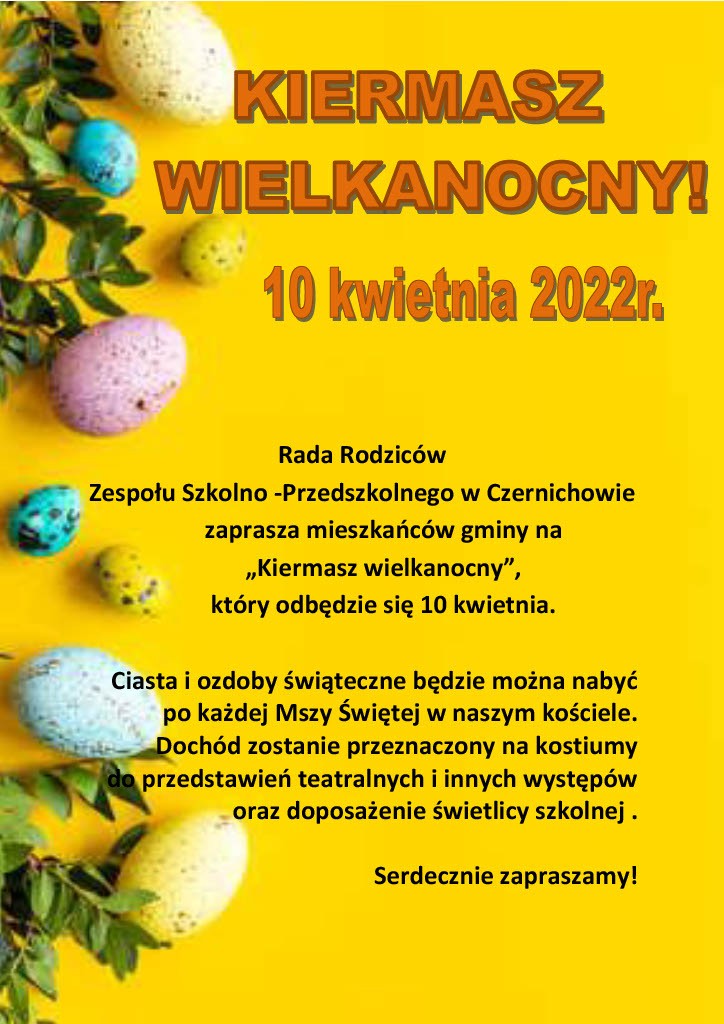 KIERMASZ
WIELKANOCNY!

10 kwietnia 2022r.

Rada Rodziców
Zespołu Szkolno -Przedszkolnego w Czernichowie
zaprasza mieszkańców gminy na
„Kiermasz wielkanocny”,
który odbędzie się 10 kwietnia.

Ciasta i ozdoby świąteczne będzie można nabyć po każdej Mszy Świętej w naszym kościele. Dochód zostanie przeznaczony na kostiumy do przedstawień teatralnych i innych występów oraz doposażenie świetlicy szkolnej .

Serdecznie zapraszamy!